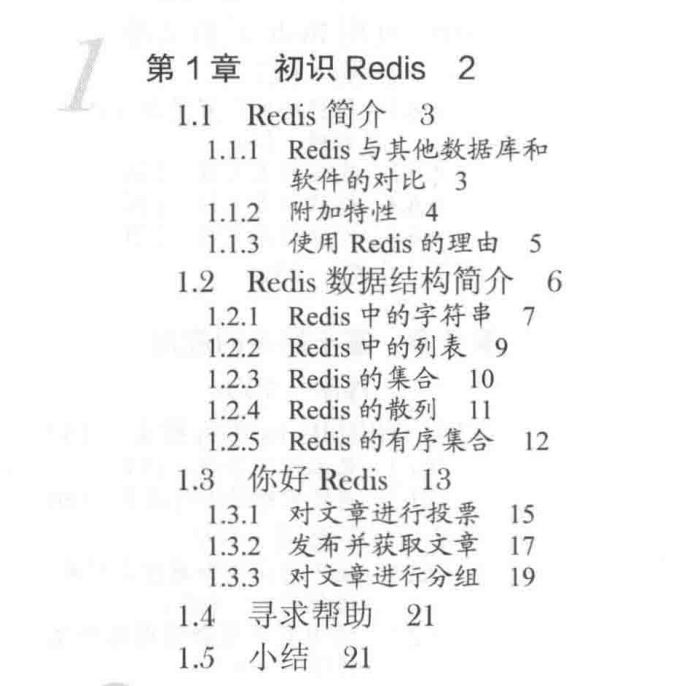 1

第1章 初识Redis 2

1.1 Redis简介 3

1.1.1 Redis与其他数据库和软件的对比 3

1.1.2 附加特性 4

1.1.3 使用Redis的理由 5

1.2 Redis数据结构简介 6

1.2.1 Redis中的字符串 7

1.2.2 Redis中的列表 9

1.2.3 Redis的集合 10

1.2.4 Redis的散列 11

1.2.5 Redis的有序集合 12

1.3 你好Redis 13

1.3.1 对文章进行投票 15

1.3.2 发布并获取文章 17

1.3.3 对文章进行分组 19

1.4 寻求帮助 21

1.5 小结 21